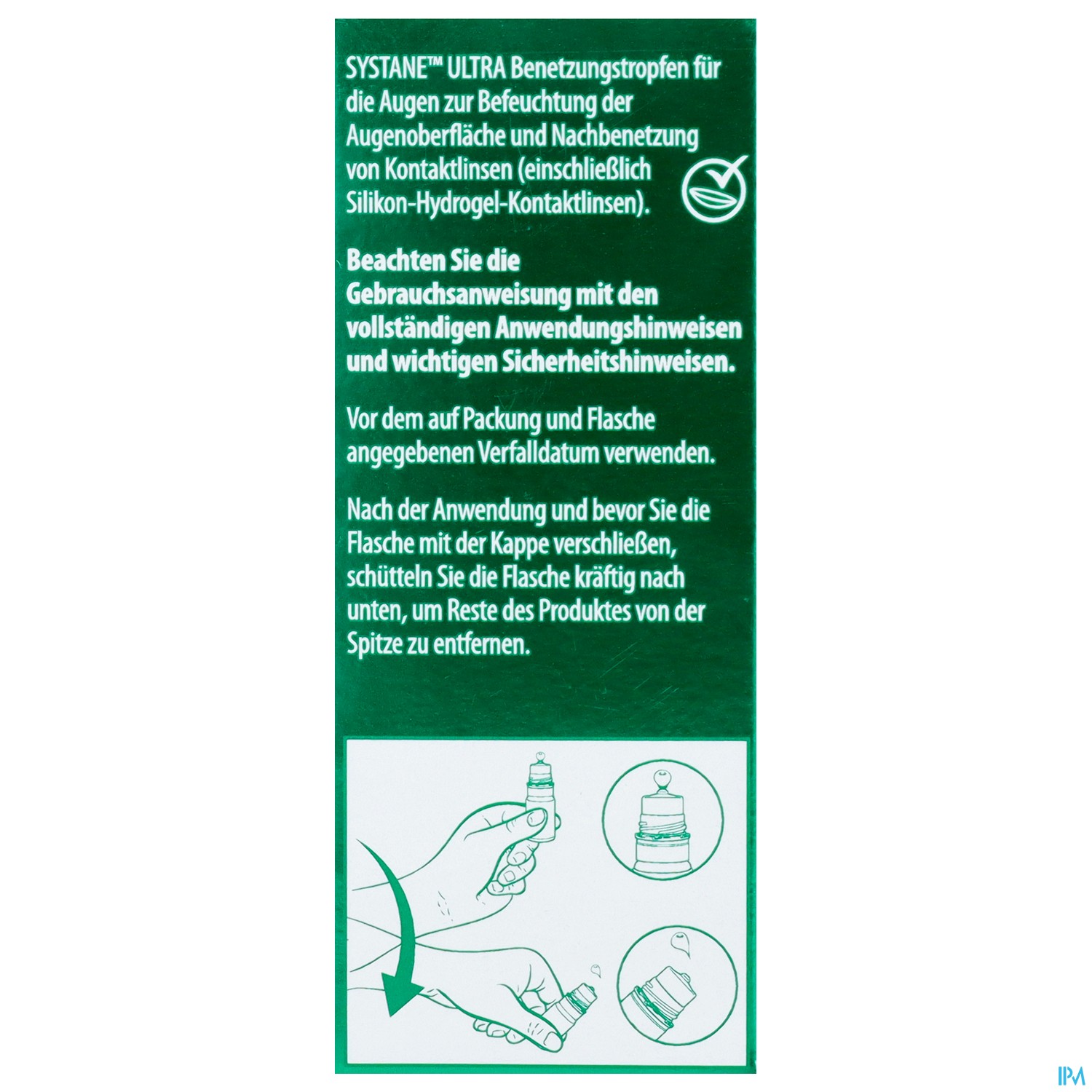 SYSTANE™ ULTRA Benetzungstropfen für die Augen zur Befeuchtung der Augenoberfläche und Nachbenetzung von Kontaktlinsen (einschließlich Silikon-Hydrogel-Kontaktlinsen).

Beachten Sie die Gebrauchsanweisung mit den vollständigen Anwendungshinweisen und wichtigen Sicherheitshinweisen.

Vor dem auf Packung und Flasche angegebenen Verfalldatum verwenden.

Nach der Anwendung und bevor Sie die Flasche mit der Kappe verschließen, schütteln Sie die Flasche kräftig nach unten, um Reste des Produktes von der Spitze zu entfernen.

IPM